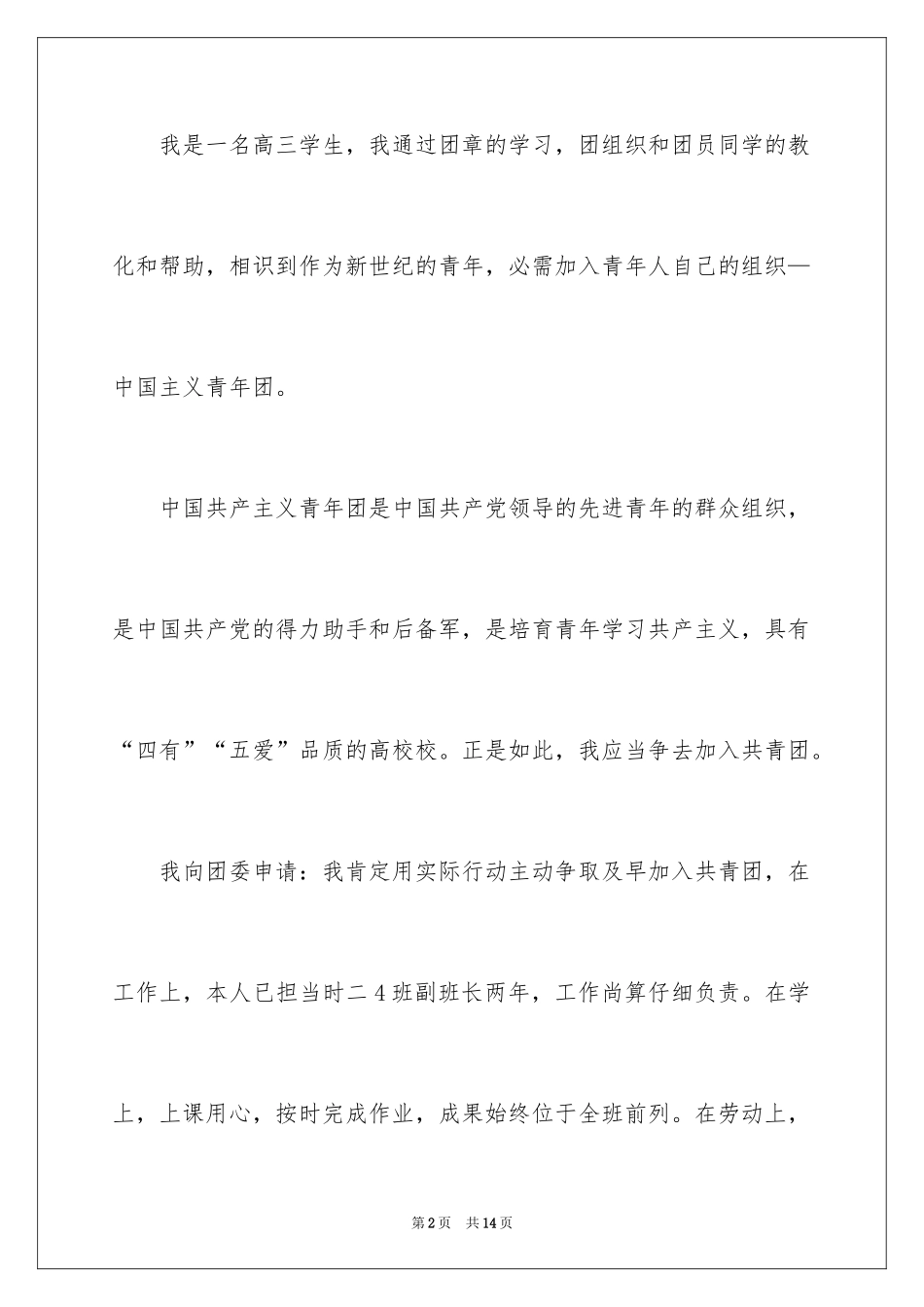 我是一名高三学生，我通过团章的学习，团组织和团员同学的教化和帮助，相识到作为新世纪的青年，必需加入青年人自己的组织—中国主义青年团。

中国共产主义青年团是中国共产党领导的先进青年的群众组织，是中国共产党的得力助手和后备军，是培育青年学习共产主义，具有“四有”“五爱”品质的高校校。正是如此，我应当争去加入共青团。

我向团委申请：我肯定用实际行动主动争取及早加入共青团，在工作上，本人已担当时二4班副班长两年，工作尚算仔细负责。在学上，上课用心，按时完成作业，成果始终位于全班前列。在劳动上，

第2页 共14页